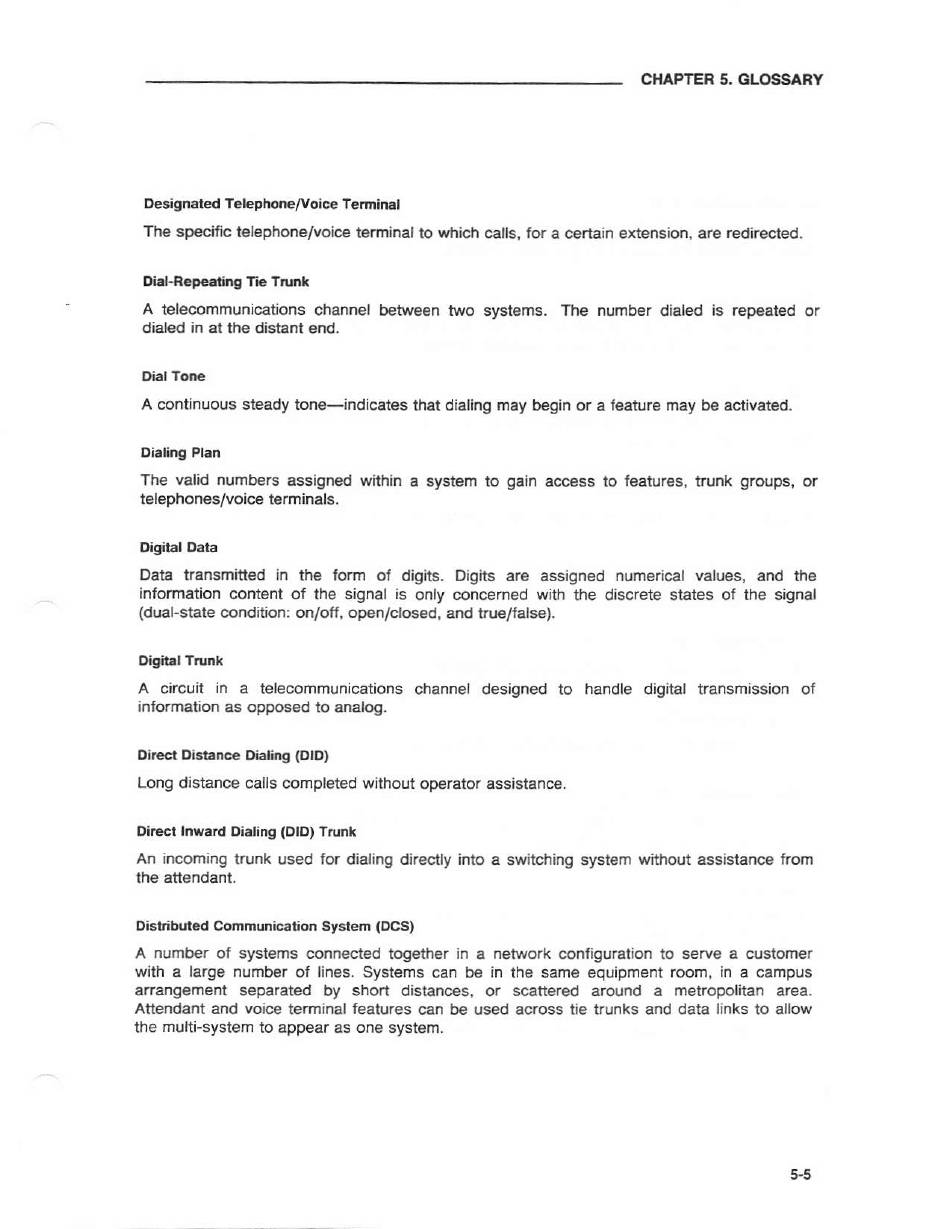 CHAPTER 5. GLOSSARY

Designated Telephone/Voice Terminal

The specific telephone/voice terminal to which calls, for a certain extension, are redirected.

Dial-Repeating Tie Trunk

A telecommunications channel between two systems. The number dialed is repeated or dialed in at the distant end.

Dial Tone

A continuous steady tone—indicates that dialing may begin or a feature may be activated.

Dialing Plan

The valid numbers assigned within a system to gain access to features, trunk groups, or telephones/voice terminals.

Digital Data

Data transmitted in the form of digits. Digits are assigned numerical values, and the information content of the signal is only concerned with the discrete states of the signal (dual-state condition: on/off, open/closed, and true/false).

Digital Trunk

A circuit in a telecommunications channel designed to handle digital transmission of information as opposed to analog.

Direct Distance Dialing (DID)

Long distance calls completed without operator assistance.

Direct Inward Dialing (DID) Trunk

An incoming trunk used for dialing directly into a switching system without assistance from the attendant.

Distributed Communication System (DCS)

A number of systems connected together in a network configuration to serve a customer with a large number of lines. Systems can be in the same equipment room, in a campus arrangement separated by short distances, or scattered around a metropolitan area. Attendant and voice terminal features can be used across tie trunks and data links to allow the multi-system to appear as one system.

5-5